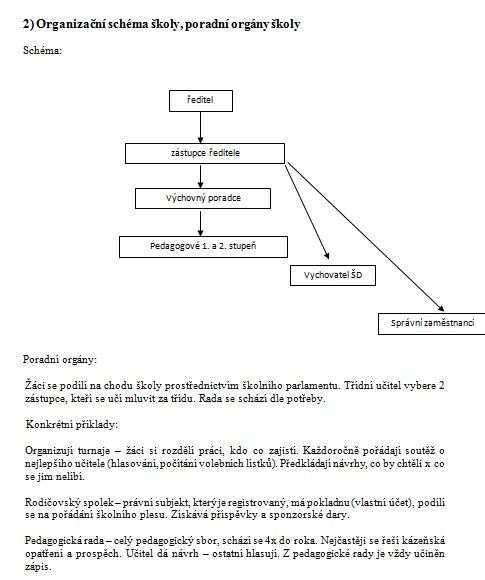 2) Organizační schéma školy, poradní orgány školy

Schéma:

ředitel

zástupce ředitele

Výchovný poradce

Pedagogové 1. a 2. stupeň

Vychovatel ŠD

Správní zaměstnanci

Poradní orgány:

Žáci se podílí na chodu školy prostřednictvím školního parlamentu. Třídní učitel vybere 2 zástupce, kteří se učí mluvit za třídu. Rada se schází dle potřeby.

Konkrétní příklady:

Organizují turnaje – žáci si rozdělí práci, kdo co zajistí. Každoročně pořádají soutěž o nejlepšího učitele (hlasování, počítání volebních lístků). Předkládají návrhy, co by chtěli x co se jim nelíbí.

Rodičovský spolek – právní subjekt, který je registrovaný, má pokladnu (vlastní účet), podílí se na pořádání školního plesu. Získává příspěvky a sponzorské dary.

Pedagogická rada – celý pedagogický sbor, schází se 4x do roka. Nejčastěji se řeší kázeňská opatření a prospěch. Učitel dá návrh – ostatní hlasují. Z pedagogické rady je vždy učiněn zápis.